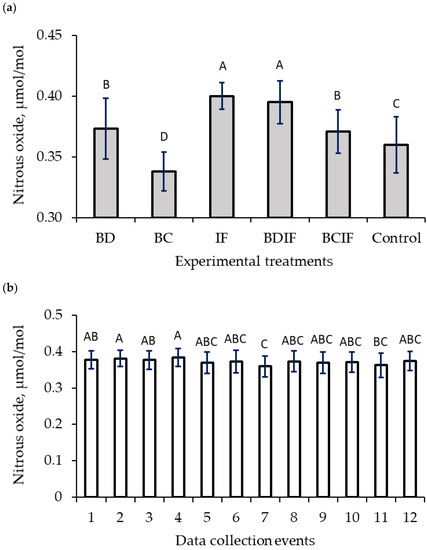 (a)

Nitrous oxide, µmol/mol

0.45
0.40
0.35
0.30

B
D
A
A
B
C

BD
BC
IF
BDIF
BCIF
Control

Experimental treatments

(b)

Nitrous oxide, µmol/mol

0.5
0.4
0.3
0.2
0.1
0

AB
A
AB
A
ABC
ABC
C
ABC
ABC
ABC
BC
ABC

1
2
3
4
5
6
7
8
9
10
11
12

Data collection events